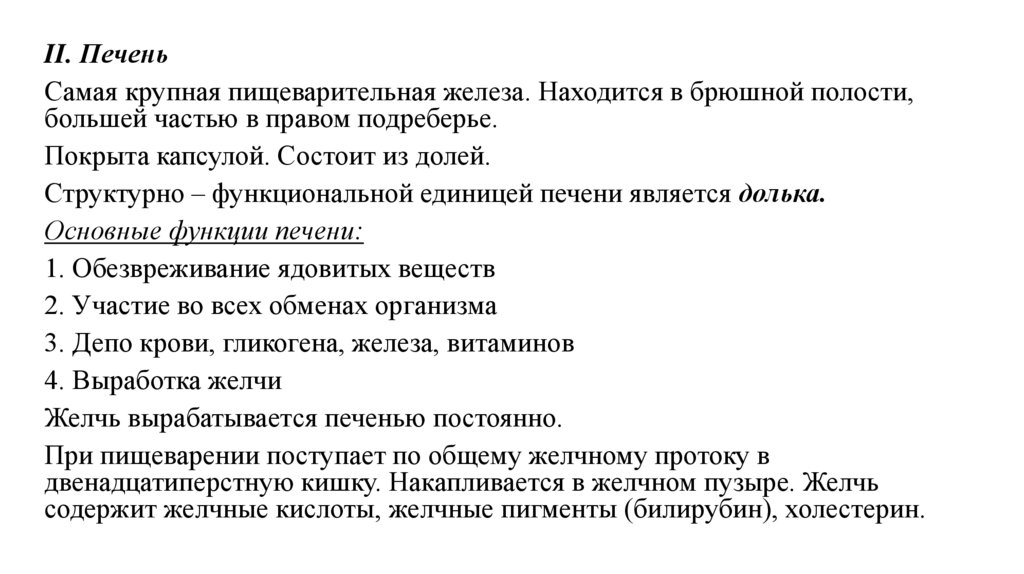 II. Печень

Самая крупная пищеварительная железа. Находится в брюшной полости, большей частью в правом подреберье.

Покрыта капсулой. Состоит из долей.

Структурно – функциональной единицей печени является долька.

Основные функции печени:

1. Обезвреживание ядовитых веществ

2. Участие во всех обменах организма

3. Депо крови, гликогена, железа, витаминов

4. Выработка желчи

Желчь вырабатывается печенью постоянно.

При пищеварении поступает по общему желчному протоку в двенадцатиперстную кишку. Накапливается в желчном пузыре. Желчь содержит желчные кислоты, желчные пигменты (билирубин), холестерин.